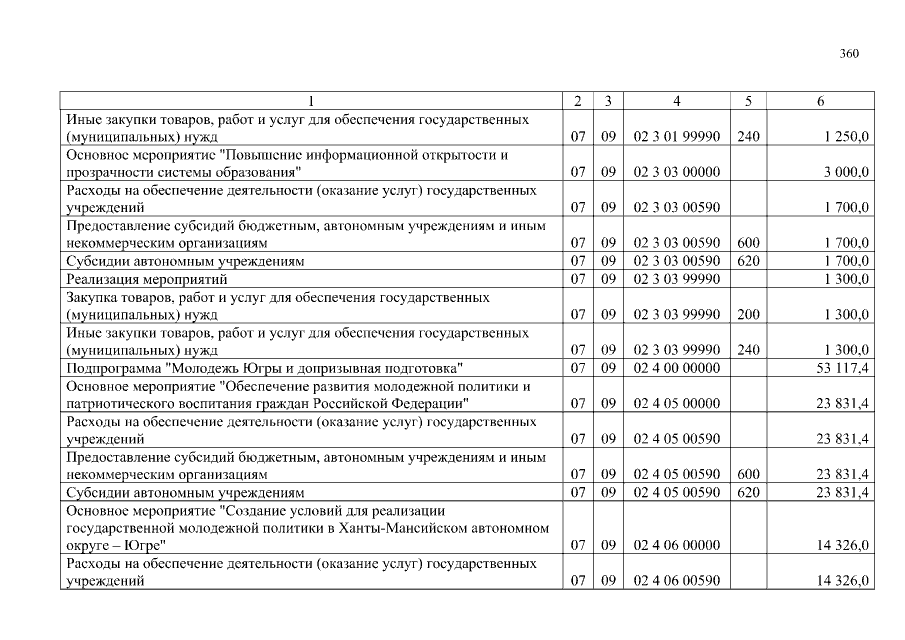 360

| 1 | 2 | 3 | 4 | 5 | 6 |
|---|---|---|---|---|---|
| Иные закупки товаров, работ и услуг для обеспечения государственных (муниципальных) нужд | 07 | 09 | 02 3 01 99990 | 240 | 1 250,0 |
| Основное мероприятие "Повышение информационной открытости и прозрачности системы образования" | 07 | 09 | 02 3 03 00000 | | 3 000,0 |
| Расходы на обеспечение деятельности (оказание услуг) государственных учреждений | 07 | 09 | 02 3 03 00590 | | 1 700,0 |
| Предоставление субсидий бюджетным, автономным учреждениям и иным некоммерческим организациям | 07 | 09 | 02 3 03 00590 | 600 | 1 700,0 |
| Субсидии автономным учреждениям | 07 | 09 | 02 3 03 00590 | 620 | 1 700,0 |
| Реализация мероприятий | 07 | 09 | 02 3 03 99990 | | 1 300,0 |
| Закупка товаров, работ и услуг для обеспечения государственных (муниципальных) нужд | 07 | 09 | 02 3 03 99990 | 200 | 1 300,0 |
| Иные закупки товаров, работ и услуг для обеспечения государственных (муниципальных) нужд | 07 | 09 | 02 3 03 99990 | 240 | 1 300,0 |
| Подпрограмма "Молодежь Югры и допризывная подготовка" | 07 | 09 | 02 4 00 00000 | | 53 117,4 |
| Основное мероприятие "Обеспечение развития молодежной политики и патриотического воспитания граждан Российской Федерации" | 07 | 09 | 02 4 05 00000 | | 23 831,4 |
| Расходы на обеспечение деятельности (оказание услуг) государственных учреждений | 07 | 09 | 02 4 05 00590 | | 23 831,4 |
| Предоставление субсидий бюджетным, автономным учреждениям и иным некоммерческим организациям | 07 | 09 | 02 4 05 00590 | 600 | 23 831,4 |
| Субсидии автономным учреждениям | 07 | 09 | 02 4 05 00590 | 620 | 23 831,4 |
| Основное мероприятие "Создание условий для реализации государственной молодежной политики в Ханты-Мансийском автономном округе – Югре" | 07 | 09 | 02 4 06 00000 | | 14 326,0 |
| Расходы на обеспечение деятельности (оказание услуг) государственных учреждений | 07 | 09 | 02 4 06 00590 | | 14 326,0 |